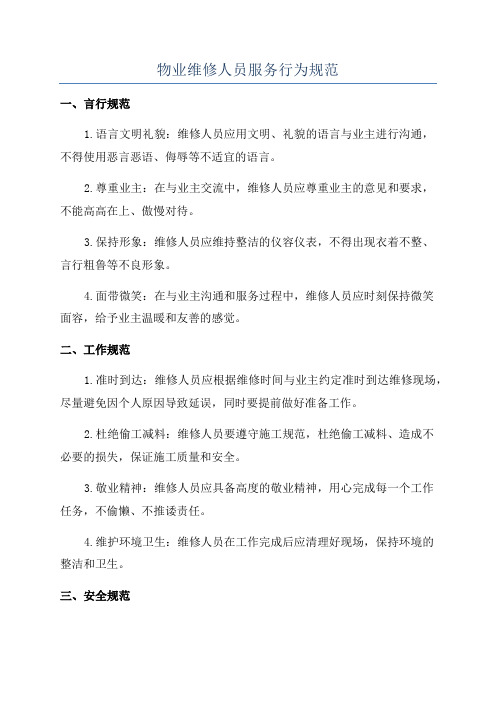 物业维修人员服务行为规范

一、言行规范

1.语言文明礼貌：维修人员应用文明、礼貌的语言与业主进行沟通，不得使用恶言恶语、侮辱等不适宜的语言。

2.尊重业主：在与业主交流中，维修人员应尊重业主的意见和要求，不能高高在上、傲慢对待。

3.保持形象：维修人员应维持整洁的仪容仪表，不得出现衣着不整、言行粗鲁等不良形象。

4.面带微笑：在与业主沟通和服务过程中，维修人员应时刻保持微笑面容，给予业主温暖和友善的感觉。

二、工作规范

1.准时到达：维修人员应根据维修时间与业主约定准时到达维修现场，尽量避免因个人原因导致延误，同时要提前做好准备工作。

2.杜绝偷工减料：维修人员要遵守施工规范，杜绝偷工减料、造成不必要的损失，保证施工质量和安全。

3.敬业精神：维修人员应具备高度的敬业精神，用心完成每一个工作任务，不偷懒、不推诿责任。

4.维护环境卫生：维修人员在工作完成后应清理好现场，保持环境的整洁和卫生。

三、安全规范